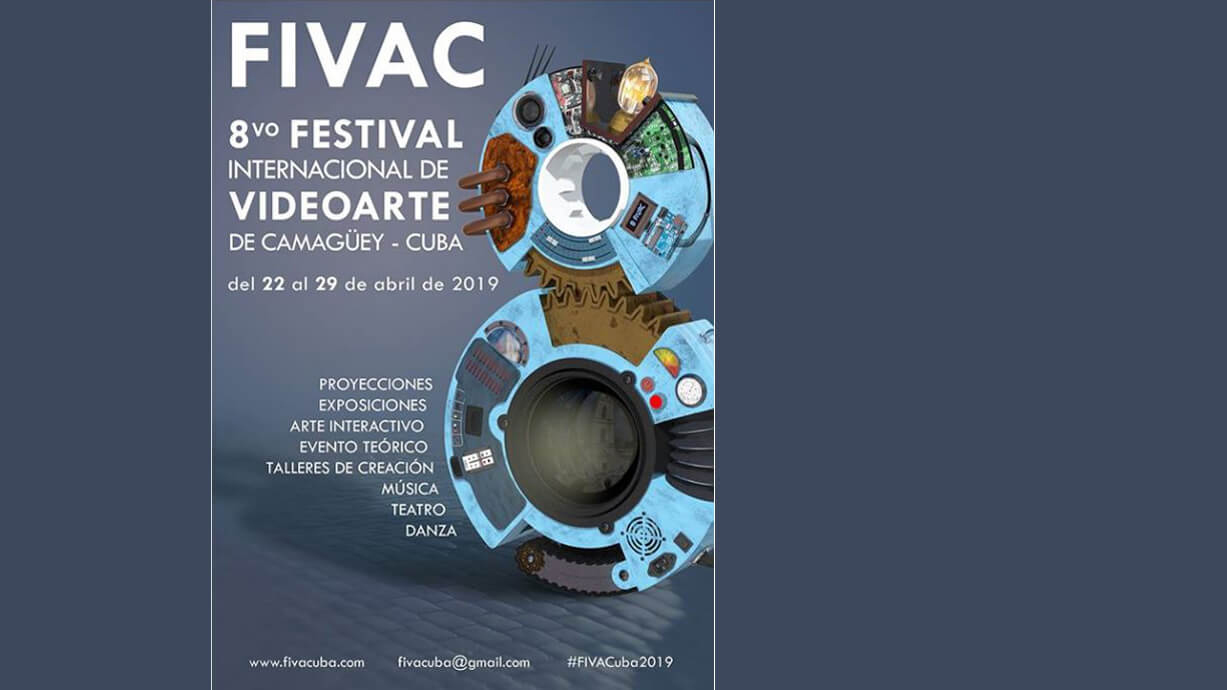 FIVAC

8vo FESTIVAL
INTERNACIONAL DE
VIDEOARTE
DE CAMAGÜEY - CUBA

del 22 al 29 de abril de 2019

PROYECCIONES
EXPOSICIONES
ARTE INTERACTIVO
EVENTO TEÓRICO
TALLERES DE CREACIÓN
MÚSICA
TEATRO
DANZA

www.fivacuba.com fivacuba@gmail.com #FIVACuba2019